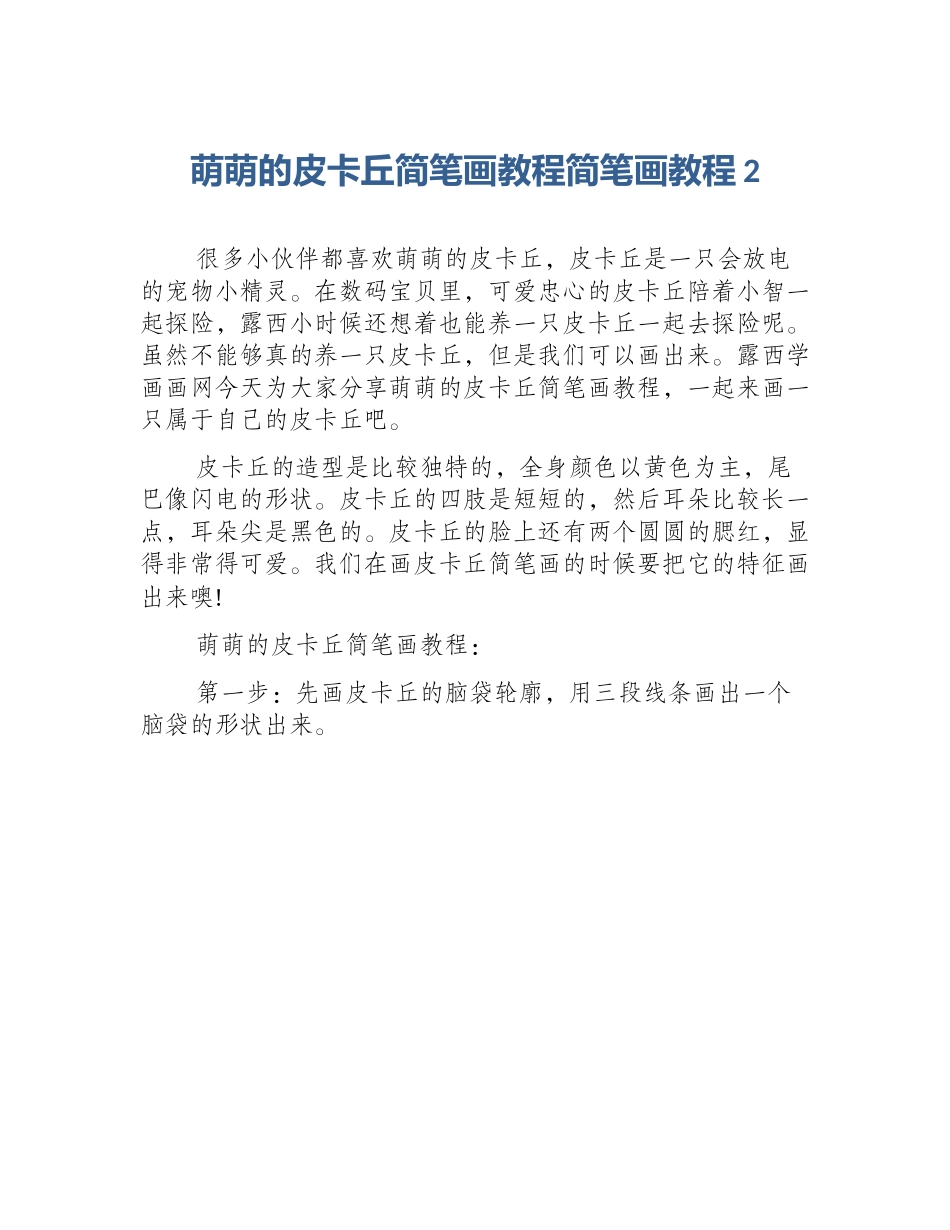 萌萌的皮卡丘简笔画教程简笔画教程 2

很多小伙伴都喜欢萌萌的皮卡丘，皮卡丘是一只会放电的宠物小精灵。在数码宝贝里，可爱忠心的皮卡丘陪着小智一起探险，露西小时候还想着也能养一只皮卡丘一起去探险呢。虽然不能够真的养一只皮卡丘，但是我们可以画出来。露西学画画网今天为大家分享萌萌的皮卡丘简笔画教程，一起来画一只属于自己的皮卡丘吧。

皮卡丘的造型是比较独特的，全身颜色以黄色为主，尾巴像闪电的形状。皮卡丘的四肢是短短的，然后耳朵比较长一点，耳朵尖是黑色的。皮卡丘的脸上还有两个圆圆的腮红，显得非常得可爱。我们在画皮卡丘简笔画的时候要把它的特征画出来噢!

萌萌的皮卡丘简笔画教程：

第一步：先画皮卡丘的脑袋轮廓，用三段线条画出一个脑袋的形状出来。